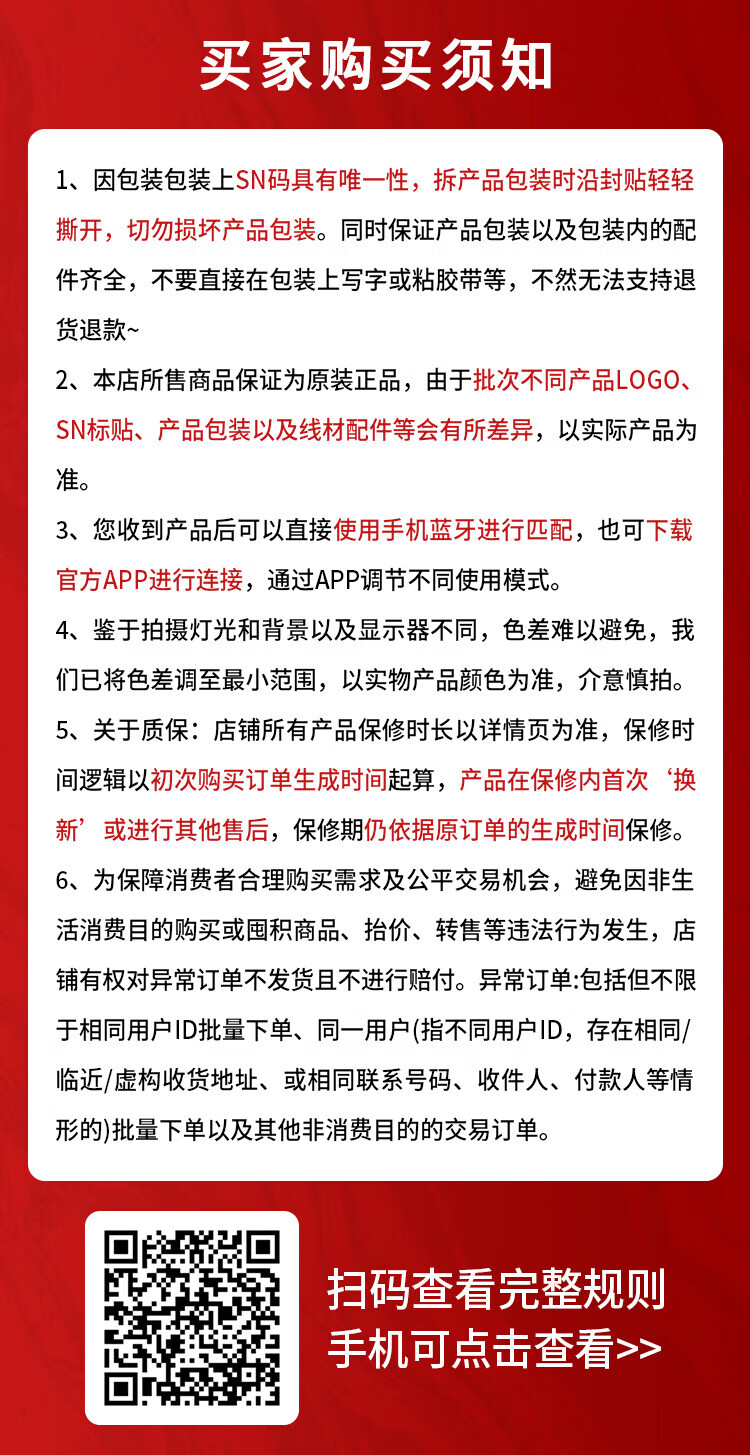 买家购买须知

1、因包装包装上SN码具有唯一性，拆产品包装时沿封贴轻轻撕开，切勿损坏产品包装。同时保证产品包装以及包装内的配件齐全，不要直接在包装上写字或粘胶带等，不然无法支持退货退款~

2、本店所售商品保证为原装正品，由于批次不同产品LOGO、SN标贴、产品包装以及线材配件等会有所差异，以实际产品为准。

3、您收到产品后可以直接使用手机蓝牙进行匹配，也可下载官方APP进行连接，通过APP调节不同使用模式。

4、鉴于拍摄灯光和背景以及显示器不同，色差难以避免，我们已将色差调至最小范围，以实物产品颜色为准，介意慎拍。

5、关于质保：店铺所有产品保修时长以详情页为准，保修时间逻辑以初次购买订单生成时间起算，产品在保修内首次‘换新’或进行其他售后，保修期仍依据原订单的生成时间保修。

6、为保障消费者合理购买需求及公平交易机会，避免因非生活消费目的购买或囤积商品、抬价、转售等违法行为发生，店铺有权对异常订单不发货且不进行赔付。异常订单:包括但不限于相同用户ID批量下单、同一用户(指不同用户ID，存在相同/临近/虚构收货地址、或相同联系号码、收件人、付款人等情形的)批量下单以及其他非消费目的的交易订单。

扫码查看完整规则
手机可点击查看>>